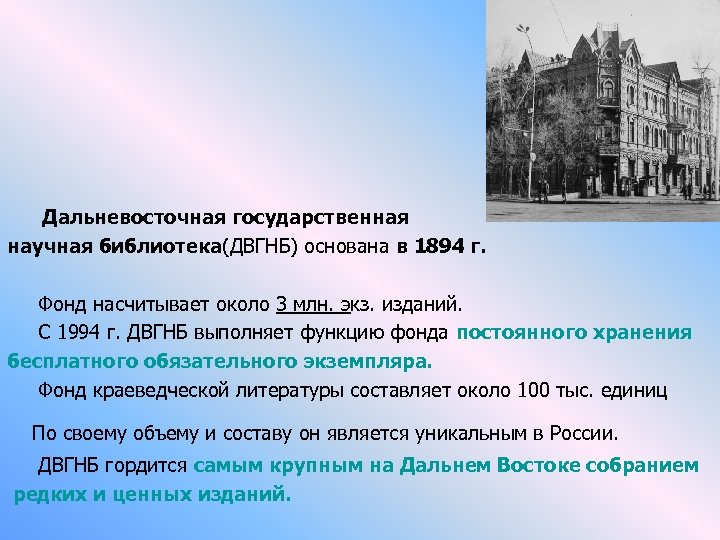 Дальневосточная государственная научная библиотека(ДВГНБ) основана в 1894 г.

Фонд насчитывает около 3 млн. экз. изданий.

С 1994 г. ДВГНБ выполняет функцию фонда постоянного хранения бесплатного обязательного экземпляра.

Фонд краеведческой литературы составляет около 100 тыс. единиц

По своему объему и составу он является уникальным в России.

ДВГНБ гордится самым крупным на Дальнем Востоке собранием редких и ценных изданий.